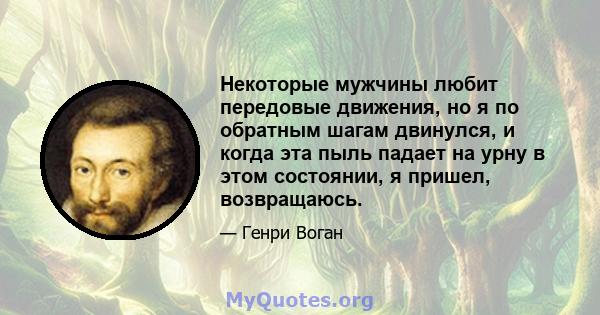 Некоторые мужчины любит передовые движения, но я по обратным шагам двинулся, и когда эта пыль падает на урну в этом состоянии, я пришел, возвращаюсь.

— Генри Воган

MyQuotes.org